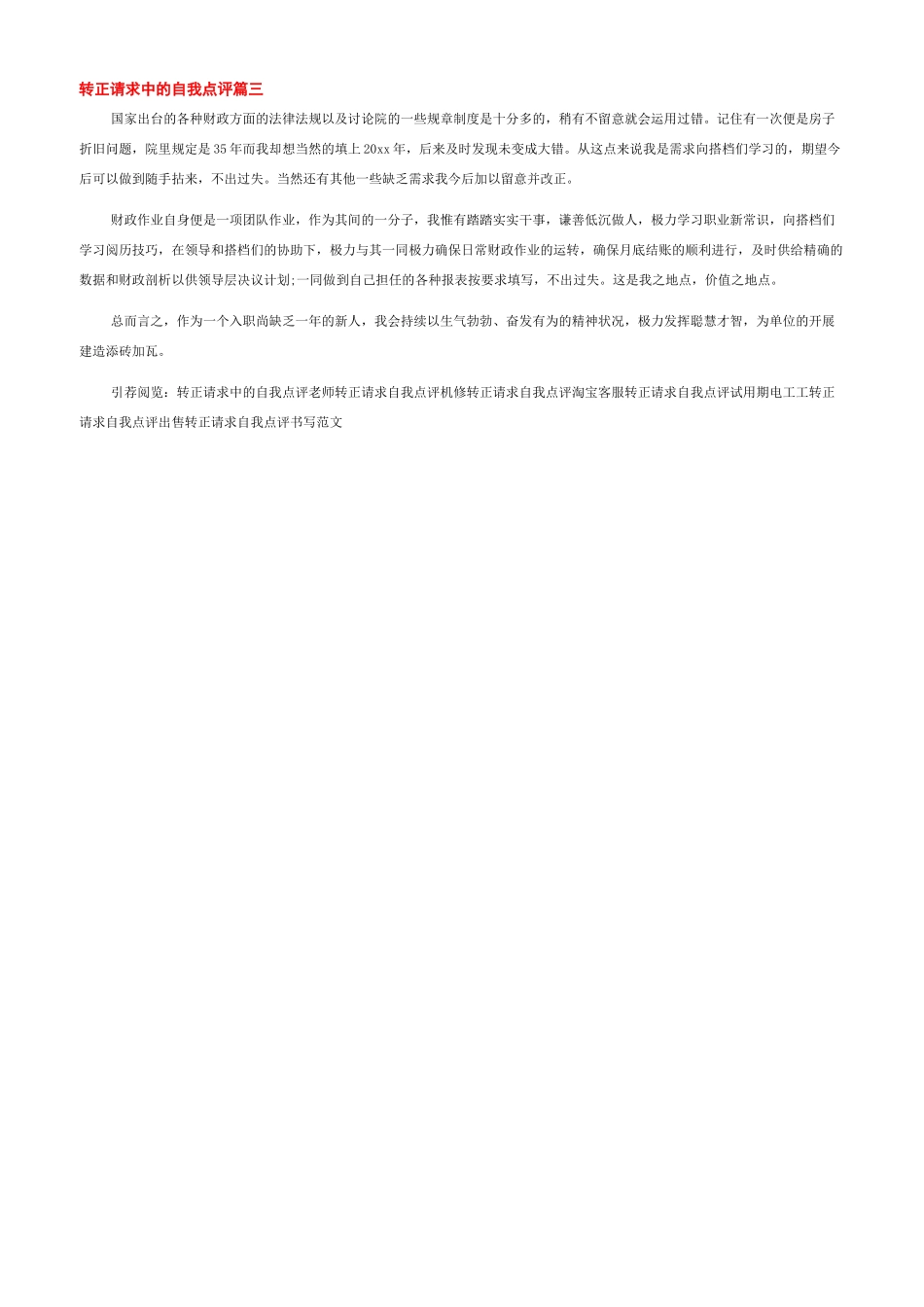 转正请求中的自我点评篇三

国家出台的各种财政方面的法律法规以及讨论院的一些规章制度是十分多的，稍有不留意就会运用过错。记住有一次便是房子折旧问题，院里规定是35年而我却想当然的填上20xx年，后来及时发现未变成大错。从这点来说我是需求向搭档们学习的，期望今后可以做到随手拈来，不出过失。当然还有其他一些缺乏需求我今后加以留意并改正。

财政作业自身便是一项团队作业，作为其间的一分子，我惟有踏踏实实干事，谦善低沉做人，极力学习职业新常识，向搭档们学习阅历技巧，在领导和搭档们的协助下，极力与其一同极力确保日常财政作业的运转，确保月底结账的顺利进行，及时供给精确的数据和财政剖析以供领导层决议计划;一同做到自己担任的各种报表按要求填写，不出过失。这是我之地点，价值之地点。

总而言之，作为一个入职尚缺乏一年的新人，我会持续以生气勃勃、奋发有为的精神状况，极力发挥聪慧才智，为单位的开展建造添砖加瓦。

引荐阅览：转正请求中的自我点评老师转正请求自我点评机修转正请求自我点评淘宝客服转正请求自我点评试用期电工工转正请求自我点评出售转正请求自我点评书写范文